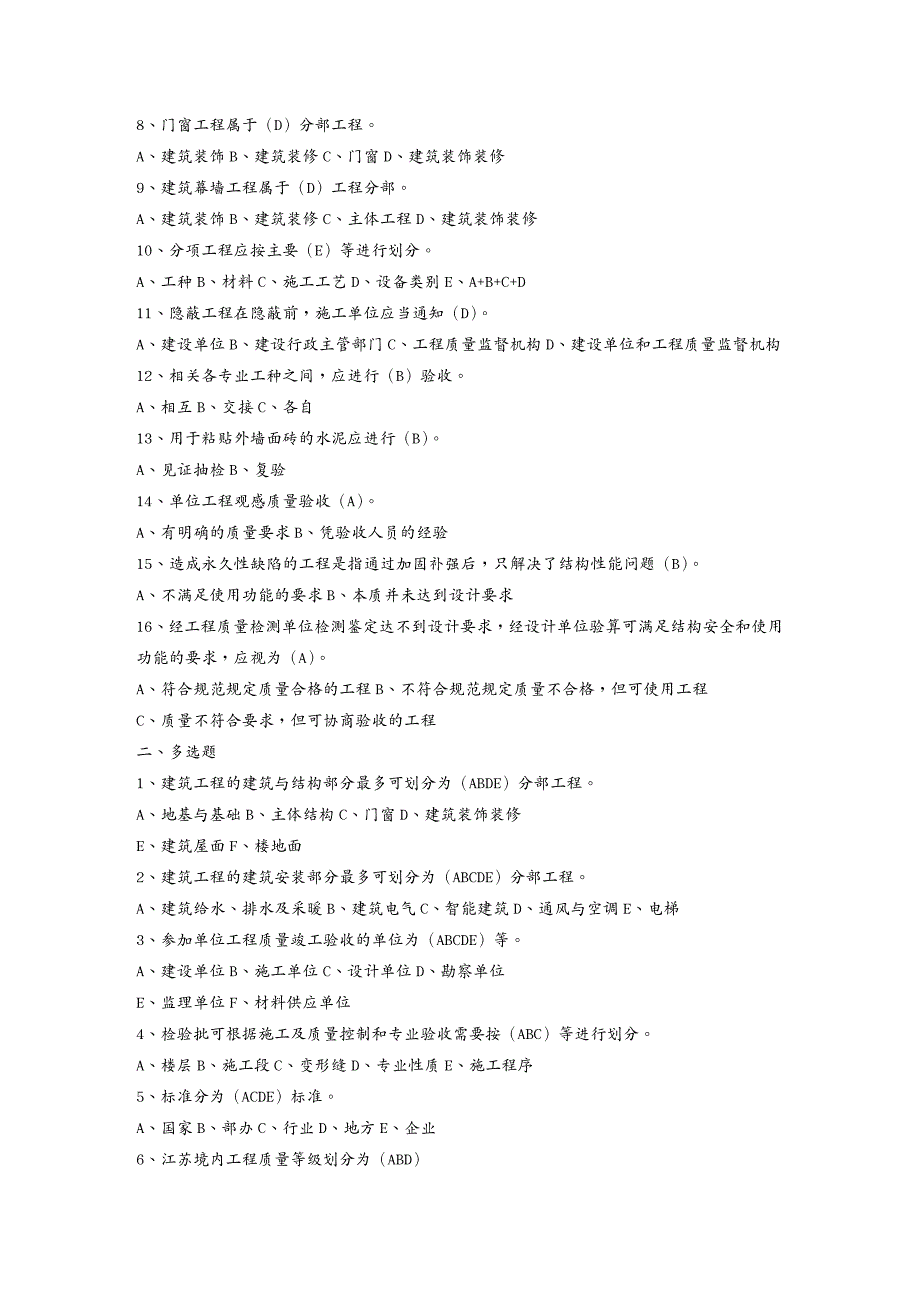 8、门窗工程属于（D）分部工程。

A、建筑装饰 B、建筑装修 C、门窗 D、建筑装饰装修

9、建筑幕墙工程属于（D）工程分部。

A、建筑装饰 B、建筑装修 C、主体工程 D、建筑装饰装修

10、分项工程应按主要（E）等进行划分。

A、工种 B、材料 C、施工工艺 D、设备类别 E、A+B+C+D

11、隐蔽工程在隐蔽前，施工单位应当通知（D）。

A、建设单位 B、建设行政主管部门 C、工程质量监督机构 D、建设单位和工程质量监督机构

12、相关各专业工种之间，应进行（B）验收。

A、相互 B、交接 C、各自

13、用于粘贴外墙面砖的水泥应进行（B）。

A、见证抽检 B、复验

14、单位工程观感质量验收（A）。

A、有明确的质量要求 B、凭验收人员的经验

15、造成永久性缺陷的工程是指通过加固补强后，只解决了结构性能问题（B）。

A、不满足使用功能的要求 B、本质并未达到设计要求

16、经工程质量检测单位检测鉴定达不到设计要求，经设计单位验算可满足结构安全和使用功能的要求，应视为（A）。

A、符合规范规定质量合格的工程 B、不符合规范规定质量不合格，但可使用工程

C、质量不符合要求，但可协商验收的工程

二、多选题

1、建筑工程的建筑与结构部分最多可划分为（ABDE）分部工程。

A、地基与基础 B、主体结构 C、门窗 D、建筑装饰装修

E、建筑屋面 F、楼地面

2、建筑工程的建筑安装部分最多可划分为（ABCDE）分部工程。

A、建筑给水、排水及采暖 B、建筑电气 C、智能建筑 D、通风与空调 E、电梯

3、参加单位工程质量竣工验收的单位为（ABCDE）等。

A、建设单位 B、施工单位 C、设计单位 D、勘察单位

E、监理单位 F、材料供应单位

4、检验批可根据施工及质量控制和专业验收需要按（ABC）等进行划分。

A、楼层 B、施工段 C、变形缝 D、专业性质 E、施工程序

5、标准分为（ACDE）标准。

A、国家 B、部办 C、行业 D、地方 E、企业

6、江苏境内工程质量等级划分为（ABD）